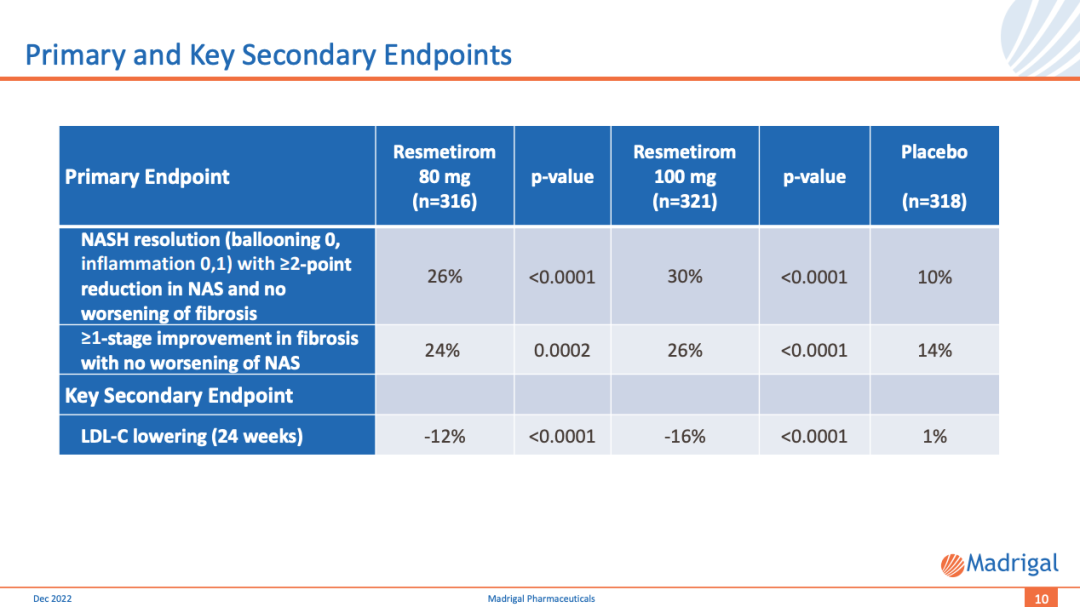 Primary and Key Secondary Endpoints

| Primary Endpoint | Resmetirom 80 mg (n=316) | p-value | Resmetirom 100 mg (n=321) | p-value | Placebo (n=318) |
|---|---|---|---|---|---|
| NASH resolution (ballooning 0, inflammation 0,1) with ≥2-point reduction in NAS and no worsening of fibrosis | 26% | <0.0001 | 30% | <0.0001 | 10% |
| ≥1-stage improvement in fibrosis with no worsening of NAS | 24% | 0.0002 | 26% | <0.0001 | 14% |
| Key Secondary Endpoint | | | | | |
| LDL-C lowering (24 weeks) | -12% | <0.0001 | -16% | <0.0001 | 1% |

Madrigal

Dec 2022

Madrigal Pharmaceuticals

10